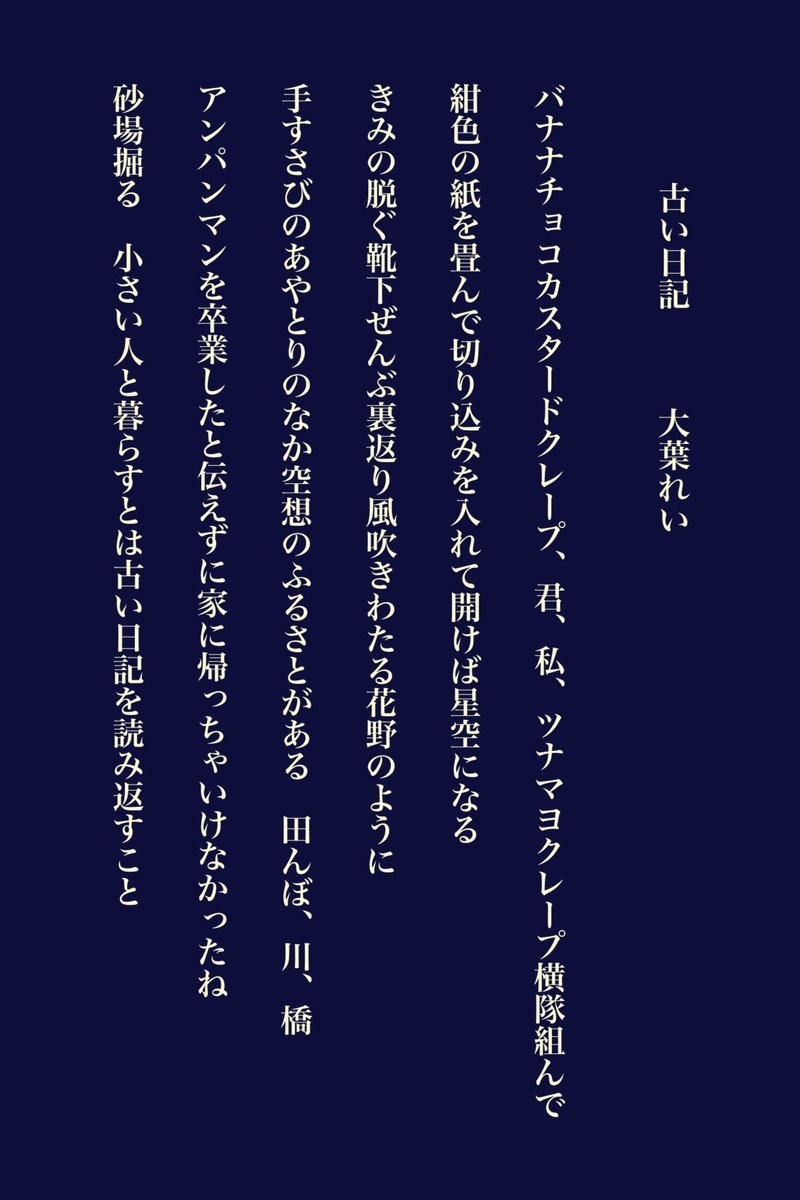 古い日記　大葉れい

バナナチョコカスタードクレープ、君、私、ツナマヨクレープ横隊組んで

紺色の紙を畳んで切り込みを入れて開けば星空になる

きみの脱ぐ靴下ぜんぶ裏返り風吹きわたる花野のように

手すさびのあやとりのなか空想のふるさとがある　田んぼ、川、橋

アンパンマンを卒業したと伝えずに家に帰っちゃいけなかったね

砂場掘る　小さい人と暮らすとは古い日記を読み返すこと